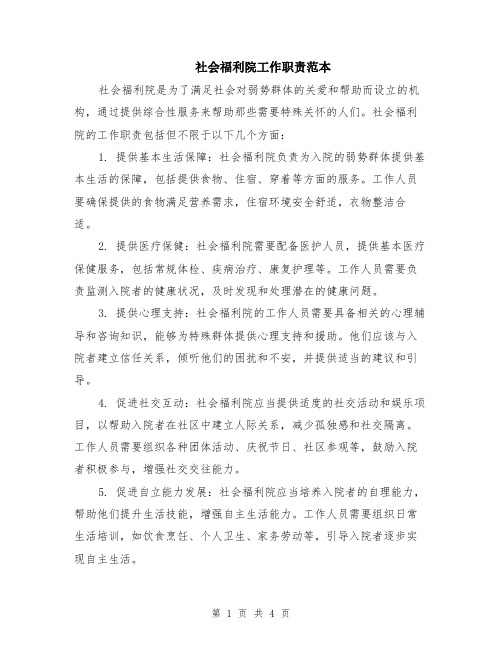 社会福利院工作职责范本

社会福利院是为了满足社会对弱势群体的关爱和帮助而设立的机构，通过提供综合性服务来帮助那些需要特殊关怀的人们。社会福利院的工作职责包括但不限于以下几个方面：

1. 提供基本生活保障：社会福利院负责为入院的弱势群体提供基本生活的保障，包括提供食物、住宿、穿着等方面的服务。工作人员要确保提供的食物满足营养需求，住宿环境安全舒适，衣物整洁合适。

2. 提供医疗保健：社会福利院需要配备医护人员，提供基本医疗保健服务，包括常规体检、疾病治疗、康复护理等。工作人员需要负责监测入院者的健康状况，及时发现和处理潜在的健康问题。

3. 提供心理支持：社会福利院的工作人员需要具备相关的心理辅导和咨询知识，能够为特殊群体提供心理支持和援助。他们应该与入院者建立信任关系，倾听他们的困扰和不安，并提供适当的建议和引导。

4. 促进社交互动：社会福利院应当提供适度的社交活动和娱乐项目，以帮助入院者在社区中建立人际关系，减少孤独感和社交隔离。工作人员需要组织各种团体活动、庆祝节日、社区参观等，鼓励入院者积极参与，增强社交交往能力。

5. 促进自立能力发展：社会福利院应当培养入院者的自理能力，帮助他们提升生活技能，增强自主生活能力。工作人员需要组织日常生活培训，如饮食烹饪、个人卫生、家务劳动等，引导入院者逐步实现自主生活。

第 1 页 共 4 页